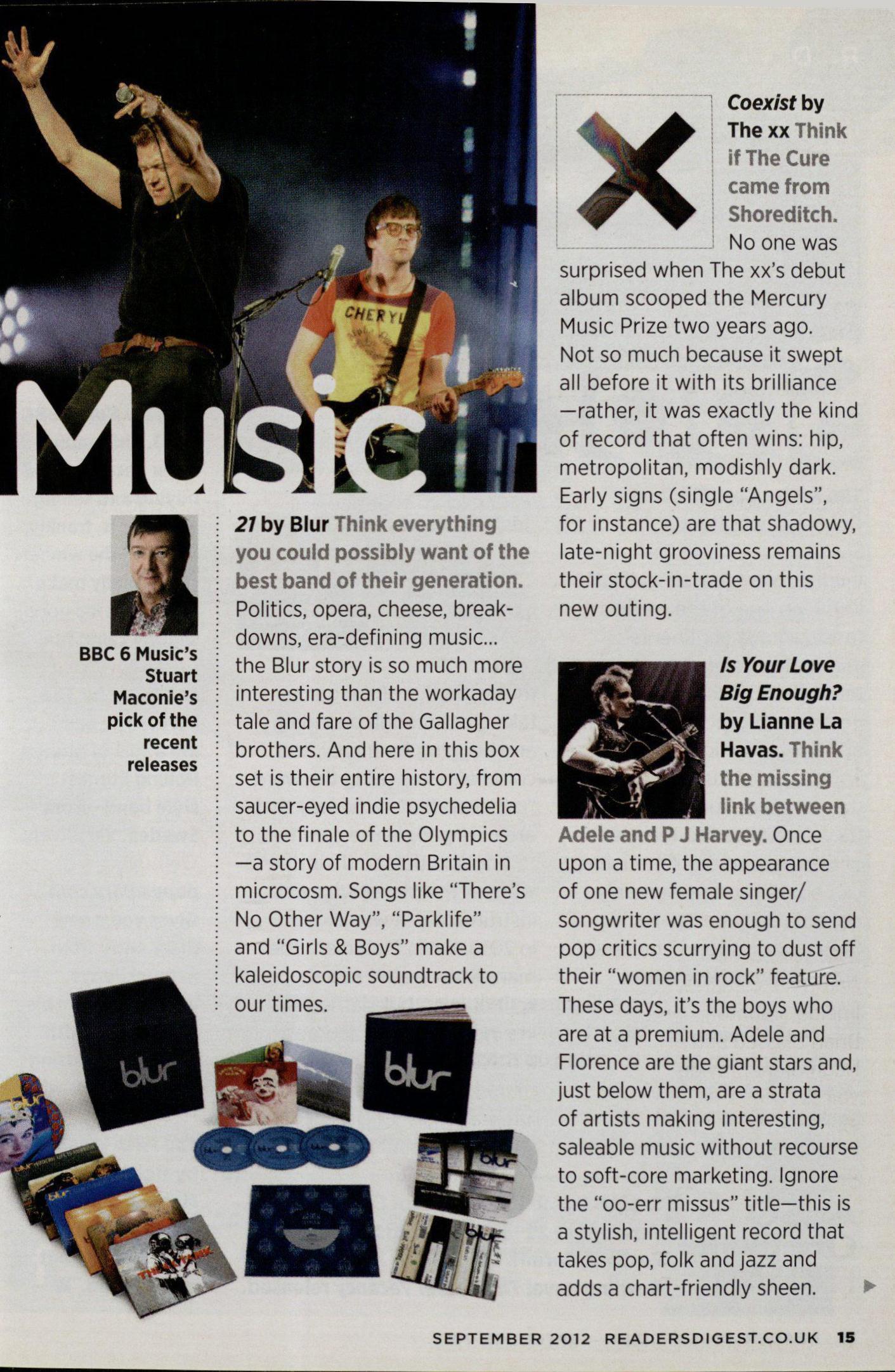 Music

BBC 6 Music's Stuart Maconie's pick of the recent releases

21 by Blur Think everything you could possibly want of the best band of their generation. Politics, opera, cheese, breakdowns, era-defining music... the Blur story is so much more interesting than the workaday tale and fare of the Gallagher brothers. And here in this box set is their entire history, from saucer-eyed indie psychedelia to the finale of the Olympics —a story of modern Britain in microcosm. Songs like "There's No Other Way", "Parklife" and "Girls & Boys" make a kaleidoscopic soundtrack to our times.

Coexist by The xx Think if The Cure came from Shoreditch. No one was surprised when The xx's debut album scooped the Mercury Music Prize two years ago. Not so much because it swept all before it with its brilliance —rather, it was exactly the kind of record that often wins: hip, metropolitan, modishly dark. Early signs (single "Angels", for instance) are that shadowy, late-night grooviness remains their stock-in-trade on this new outing.

Is Your Love Big Enough? by Lianne La Havas. Think the missing link between Adele and P J Harvey. Once upon a time, the appearance of one new female singer/ songwriter was enough to send pop critics scurrying to dust off their "women in rock" feature. These days, it's the boys who are at a premium. Adele and Florence are the giant stars and, just below them, are a strata of artists making interesting, saleable music without recourse to soft-core marketing. Ignore the "oo-err missus" title—this is a stylish, intelligent record that takes pop, folk and jazz and adds a chart-friendly sheen.

SEPTEMBER 2012 READERSDIGEST.CO.UK 15